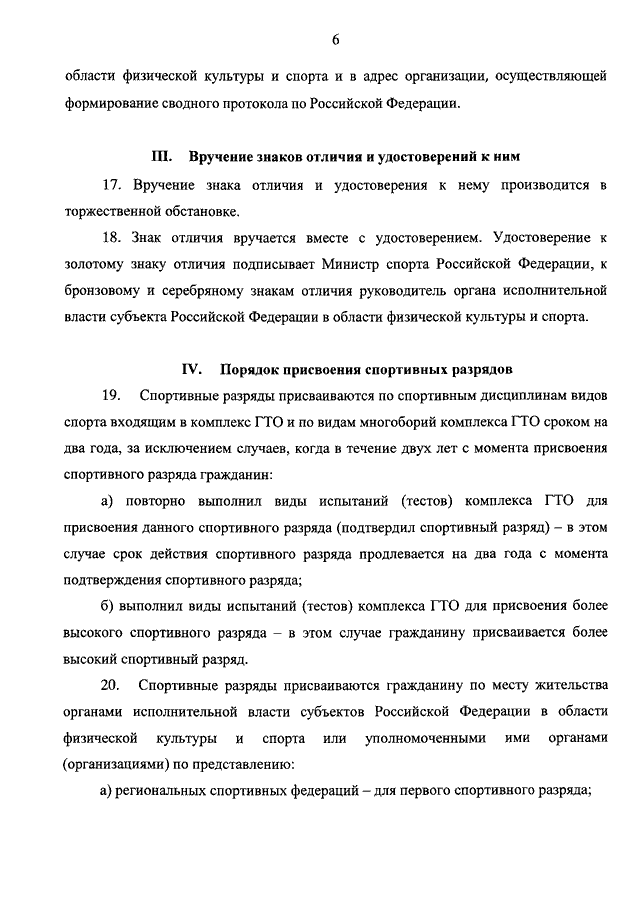 6

области физической культуры и спорта и в адрес организации, осуществляющей формирование сводного протокола по Российской Федерации.

III. Вручение знаков отличия и удостоверений к ним

17. Вручение знака отличия и удостоверения к нему производится в торжественной обстановке.

18. Знак отличия вручается вместе с удостоверением. Удостоверение к золотому знаку отличия подписывает Министр спорта Российской Федерации, к бронзовому и серебряному знакам отличия руководитель органа исполнительной власти субъекта Российской Федерации в области физической культуры и спорта.

IV. Порядок присвоения спортивных разрядов

19. Спортивные разряды присваиваются по спортивным дисциплинам видов спорта входящим в комплекс ГТО и по видам многоборий комплекса ГТО сроком на два года, за исключением случаев, когда в течение двух лет с момента присвоения спортивного разряда гражданин:

а) повторно выполнил виды испытаний (тестов) комплекса ГТО для присвоения данного спортивного разряда (подтвердил спортивный разряд) – в этом случае срок действия спортивного разряда продлевается на два года с момента подтверждения спортивного разряда;

б) выполнил виды испытаний (тестов) комплекса ГТО для присвоения более высокого спортивного разряда – в этом случае гражданину присваивается более высокий спортивный разряд.

20. Спортивные разряды присваиваются гражданину по месту жительства органами исполнительной власти субъектов Российской Федерации в области физической культуры и спорта или уполномоченными ими органами (организациями) по представлению:

а) региональных спортивных федераций – для первого спортивного разряда;